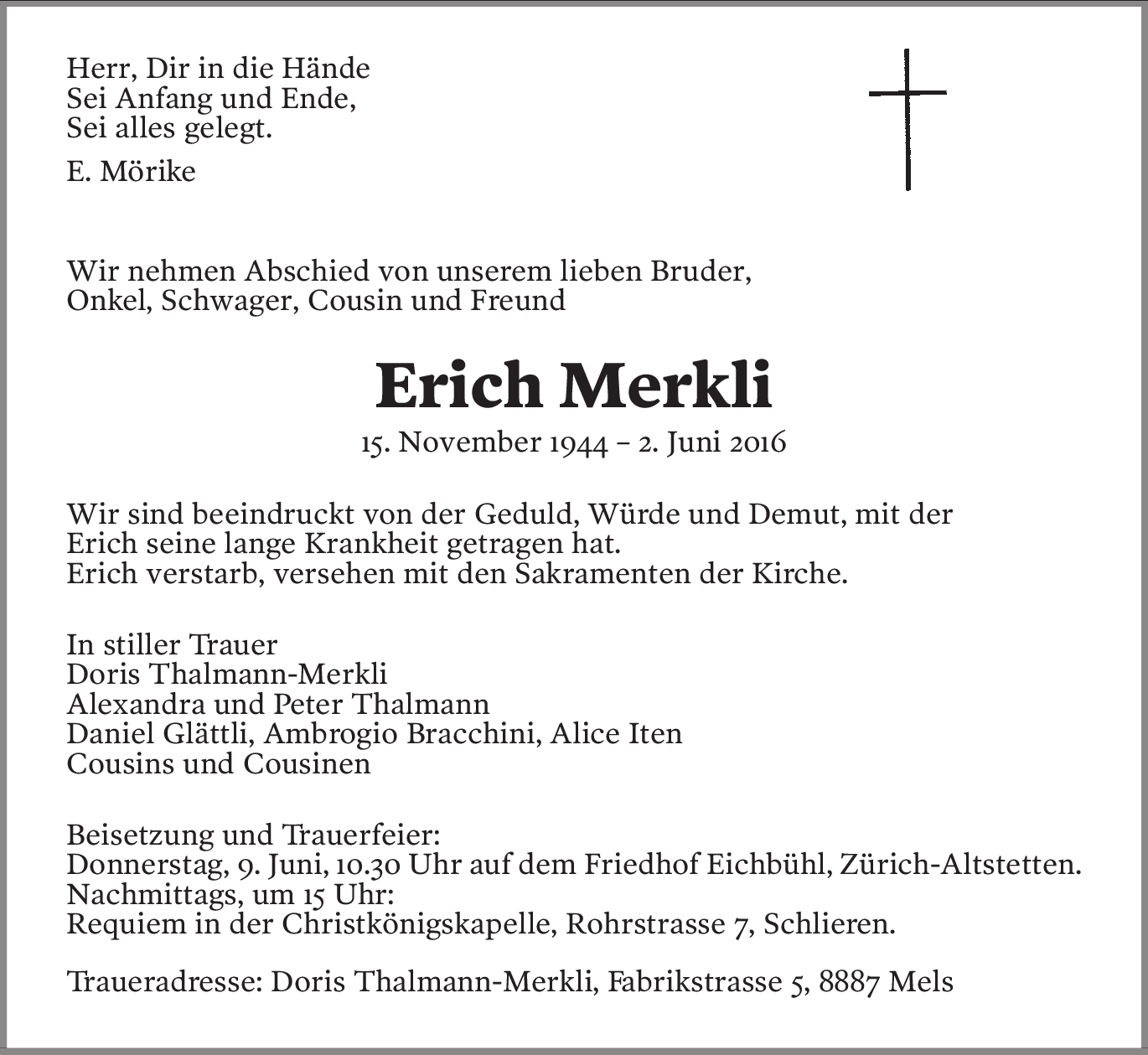 Herr, Dir in die Hände
Sei Anfang und Ende,
Sei alles gelegt.

E. Mörike

Wir nehmen Abschied von unserem lieben Bruder, Onkel, Schwager, Cousin und Freund

Erich Merkli

15. November 1944 – 2. Juni 2016

Wir sind beeindruckt von der Geduld, Würde und Demut, mit der Erich seine lange Krankheit getragen hat.
Erich verstarb, versehen mit den Sakramenten der Kirche.

In stiller Trauer
Doris Thalmann-Merkli
Alexandra und Peter Thalmann
Daniel Glättli, Ambrogio Bracchini, Alice Iten
Cousins und Cousinen

Beisetzung und Trauerfeier:
Donnerstag, 9. Juni, 10.30 Uhr auf dem Friedhof Eichbühl, Zürich-Altstetten.
Nachmittags, um 15 Uhr:
Requiem in der Christkönigskapelle, Rohrstrasse 7, Schlieren.

Traueradresse: Doris Thalmann-Merkli, Fabrikstrasse 5, 8887 Mels